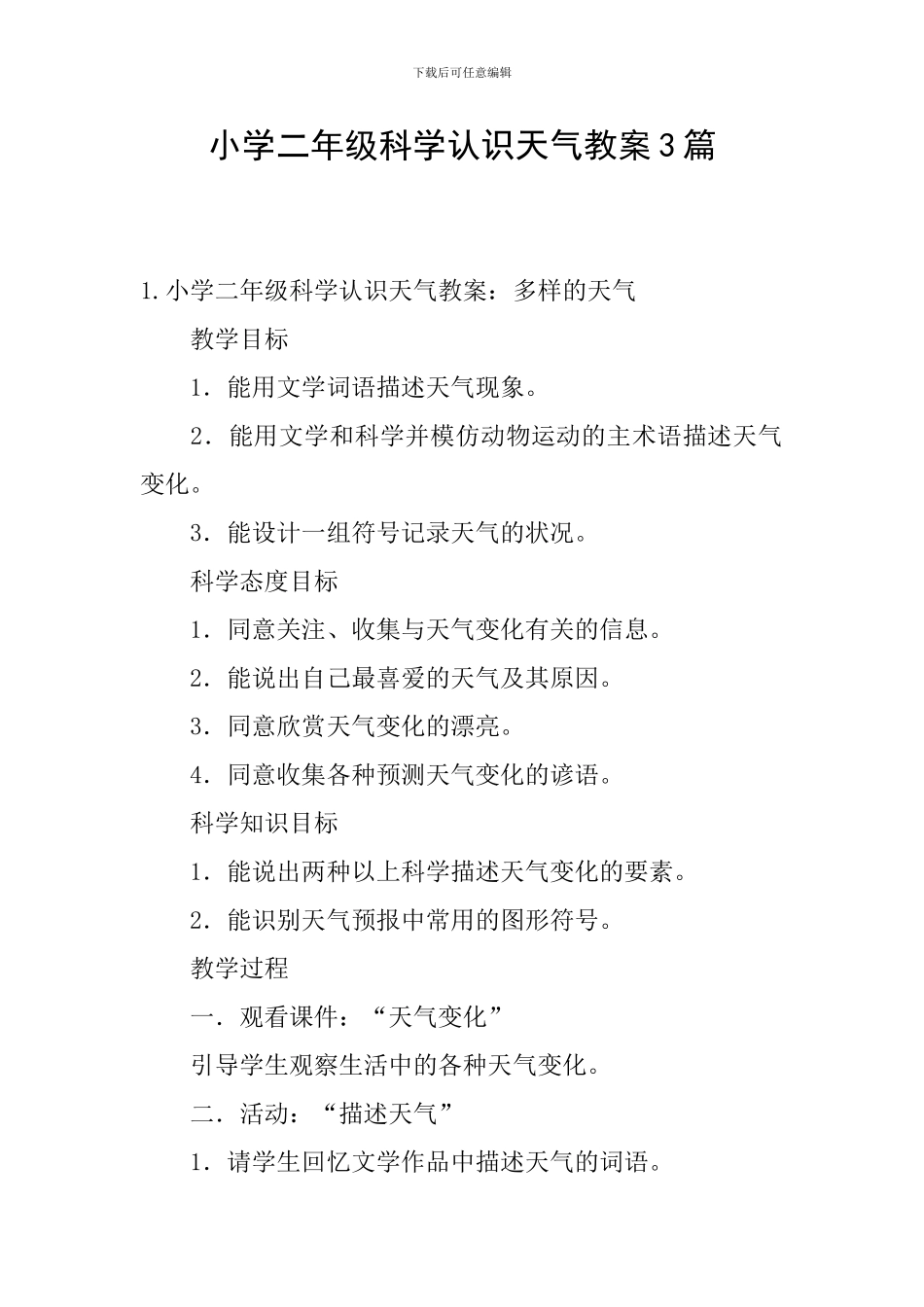 下载后可任意编辑

小学二年级科学认识天气教案3篇

1.小学二年级科学认识天气教案：多样的天气

教学目标

1．能用文学词语描述天气现象。

2．能用文学和科学并模仿动物运动的主术语描述天气变化。

3．能设计一组符号记录天气的状况。

科学态度目标

1．同意关注、收集与天气变化有关的信息。

2．能说出自己最喜爱的天气及其原因。

3．同意欣赏天气变化的漂亮。

4．同意收集各种预测天气变化的谚语。

科学知识目标

1．能说出两种以上科学描述天气变化的要素。

2．能识别天气预报中常用的图形符号。

教学过程

一．观看课件：“天气变化”

引导学生观察生活中的各种天气变化。

二．活动：“描述天气”

1．请学生回忆文学作品中描述天气的词语。